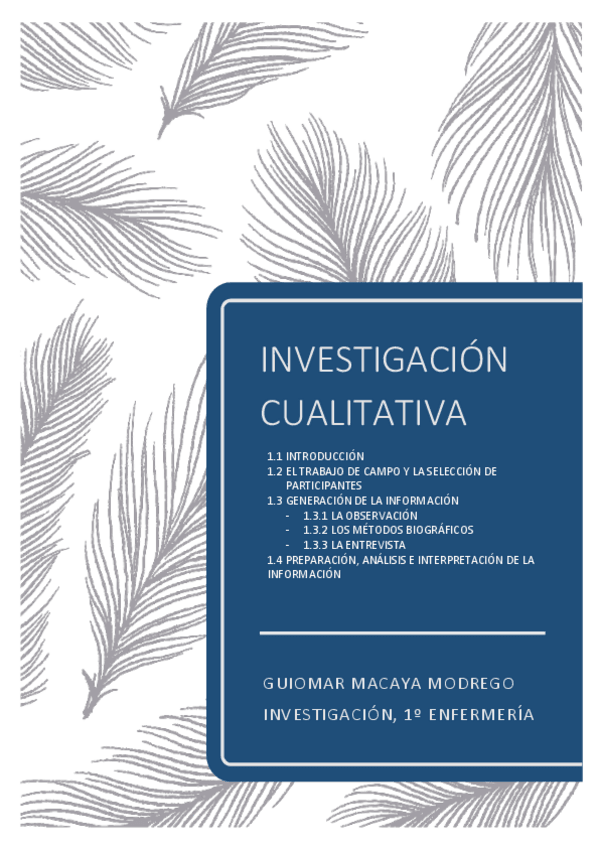 INVESTIGACIÓN CUALITATIVA

1.1 INTRODUCCIÓN
1.2 EL TRABAJO DE CAMPO Y LA SELECCIÓN DE PARTICIPANTES
1.3 GENERACIÓN DE LA INFORMACIÓN
- 1.3.1 LA OBSERVACIÓN
- 1.3.2 LOS MÉTODOS BIOGRÁFICOS
- 1.3.3 LA ENTREVISTA
1.4 PREPARACIÓN, ANÁLISIS E INTERPRETACIÓN DE LA INFORMACIÓN

GUIOMAR MACAYA MODREGO
INVESTIGACIÓN, 1º ENFERMERÍA